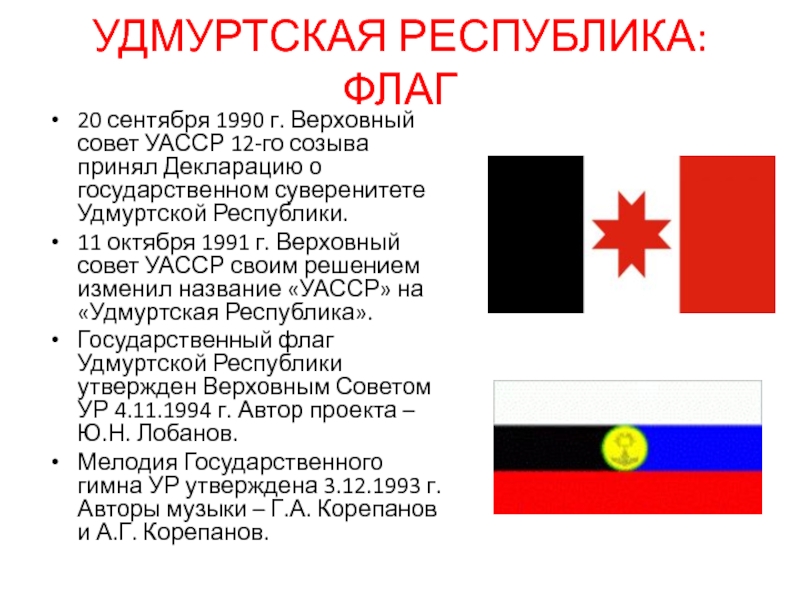 УДМУРТСКАЯ РЕСПУБЛИКА: ФЛАГ

• 20 сентября 1990 г. Верховный совет УАССР 12-го созыва принял Декларацию о государственном суверенитете Удмуртской Республики.

• 11 октября 1991 г. Верховный совет УАССР своим решением изменил название «УАССР» на «Удмуртская Республика».

• Государственный флаг Удмуртской Республики утвержден Верховным Советом УР 4.11.1994 г. Автор проекта – Ю.Н. Лобанов.

• Мелодия Государственного гимна УР утверждена 3.12.1993 г. Авторы музыки – Г.А. Корепанов и А.Г. Корепанов.